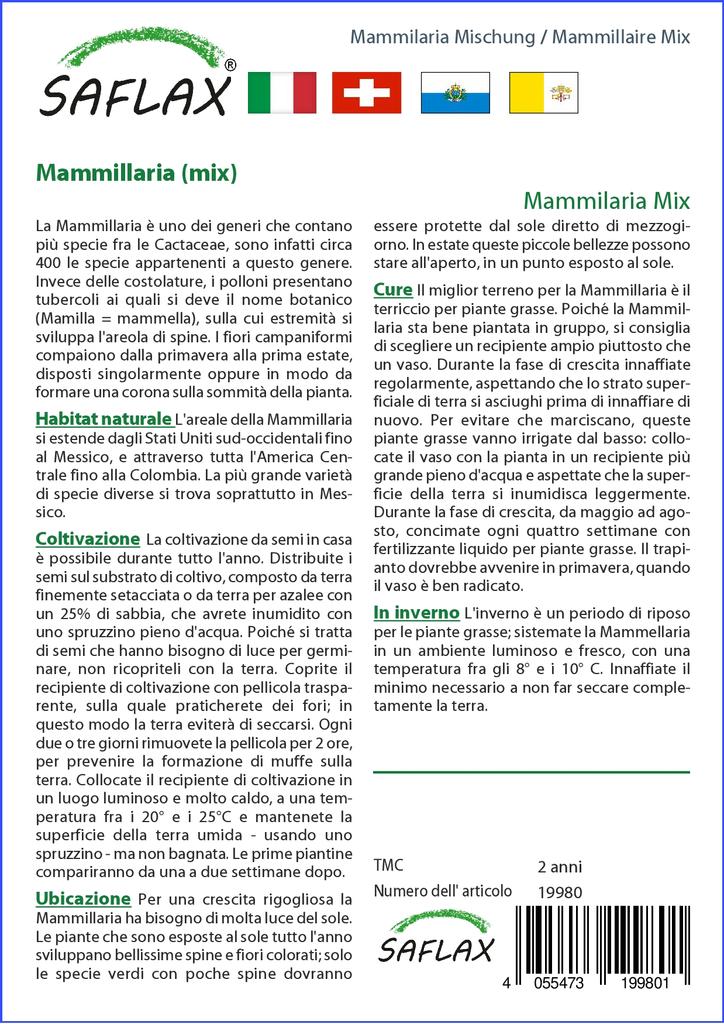 SAFLAX®

Mammilaria Mischung / Mammillaire Mix

Mammillaria (mix)

Mammilaria Mix

La Mammillaria è uno dei generi che contano più specie fra le Cactaceae, sono infatti circa 400 le specie appartenenti a questo genere. Invece delle costolature, i polloni presentano tubercoli ai quali si deve il nome botanico (Mamilla = mammella), sulla cui estremità si sviluppa l'areola di spine. I fiori campaniformi compaiono dalla primavera alla prima estate, disposti singolarmente oppure in modo da formare una corona sulla sommità della pianta.

Habitat naturale L'areale della Mammillaria si estende dagli Stati Uniti sud-occidentali fino al Messico, e attraverso tutta l'America Centrale fino alla Colombia. La più grande varietà di specie diverse si trova soprattutto in Messico.

Coltivazione La coltivazione da semi in casa è possibile durante tutto l'anno. Distribuite i semi sul substrato di coltivo, composto da terra finemente setacciata o da terra per azalee con un 25% di sabbia, che avrete inumidito con uno spruzzino pieno d'acqua. Poiché si tratta di semi che hanno bisogno di luce per germinare, non ricopriteli con la terra. Coprite il recipiente di coltivazione con pellicola trasparente, sulla quale praticherete dei fori; in questo modo la terra eviterà di seccarsi. Ogni due o tre giorni rimuovete la pellicola per 2 ore, per prevenire la formazione di muffe sulla terra. Collocate il recipiente di coltivazione in un luogo luminoso e molto caldo, a una temperatura fra i 20° e i 25°C e mantenete la superficie della terra umida - usando uno spruzzino - ma non bagnata. Le prime piantine compariranno da una a due settimane dopo.

Ubicazione Per una crescita rigogliosa la Mammillaria ha bisogno di molta luce del sole. Le piante che sono esposte al sole tutto l'anno sviluppano bellissime spine e fiori colorati; solo le specie verdi con poche spine dovranno essere protette dal sole diretto di mezzogiorno. In estate queste piccole bellezze possono stare all'aperto, in un punto esposto al sole.

Cure Il miglior terreno per la Mammillaria è il terriccio per piante grasse. Poiché la Mammillaria sta bene piantata in gruppo, si consiglia di scegliere un recipiente ampio piuttosto che un vaso. Durante la fase di crescita innaffiate regolarmente, aspettando che lo strato superficiale di terra si asciughi prima di innaffiare di nuovo. Per evitare che marciscano, queste piante grasse vanno irrigate dal basso: collocate il vaso con la pianta in un recipiente più grande pieno d'acqua e aspettate che la superficie della terra si inumidisca leggermente. Durante la fase di crescita, da maggio ad agosto, concimate ogni quattro settimane con fertilizzante liquido per piante grasse. Il trapianto dovrebbe avvenire in primavera, quando il vaso è ben radicato.

In inverno L'inverno è un periodo di riposo per le piante grasse; sistemate la Mammellaria in un ambiente luminoso e fresco, con una temperatura fra gli 8° e i 10° C. Innaffiate il minimo necessario a non far seccare completamente la terra.

TMC 2 anni
Numero dell' articolo 19980

SAFLAX

4 055473 199801